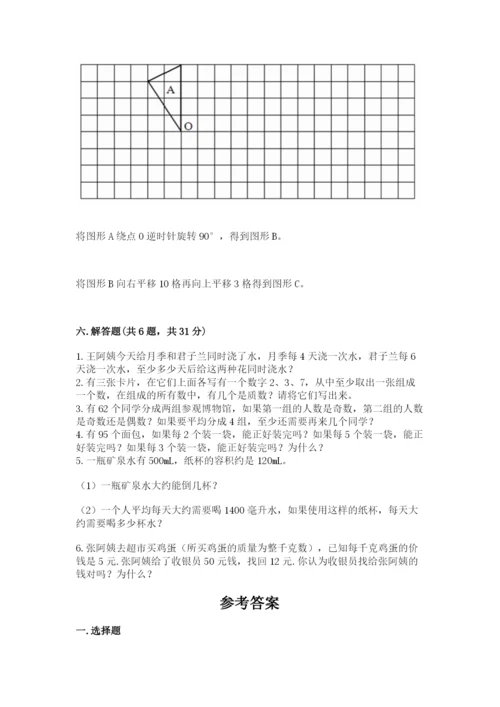 A

O

将图形 A 绕点 O 逆时针旋转 90°，得到图形 B。

将图形 B 向右平移 10 格再向上平移 3 格得到图形 C。

六. 解答题（共 6 题，共 31 分）

1. 王阿姨今天给月季和君子兰同时浇了水，月季每 4 天浇一次水，君子兰每 6 天浇一次水，至少多少天后给这两种花同时浇水？
2. 有三张卡片，在它们上面各写有一个数字 2、3、7，从中至少取出一张组成一个数，在组成的所有数中，有几个是质数？请将它们写出来。
3. 有 62 个同学分成两组参观博物馆，如果第一组的人数是奇数，第二组的人数是奇数还是偶数？如果要平均分成 4 组，至少还需要再来几个同学？
4. 有 95 个面包，如果每 2 个装一袋，能正好装完吗？如果每 5 个装一袋，能正好装完吗？如果每 3 个装一袋，能正好装完吗？为什么？
5. 一瓶矿泉水有 500mL，纸杯的容积约是 120mL。

（1）一瓶矿泉水大约能倒几杯？

（2）一个人平均每天大约需要喝 1400 毫升水，如果使用这样的纸杯，每天大约需要喝多少杯水？

6. 张阿姨去超市买鸡蛋（所买鸡蛋的质量为整千克数），已知每千克鸡蛋的价钱是 5 元. 张阿姨给了收银员 50 元钱，找回 12 元. 你认为收银员找给张阿姨的钱对吗？为什么？

参考答案

一. 选择题